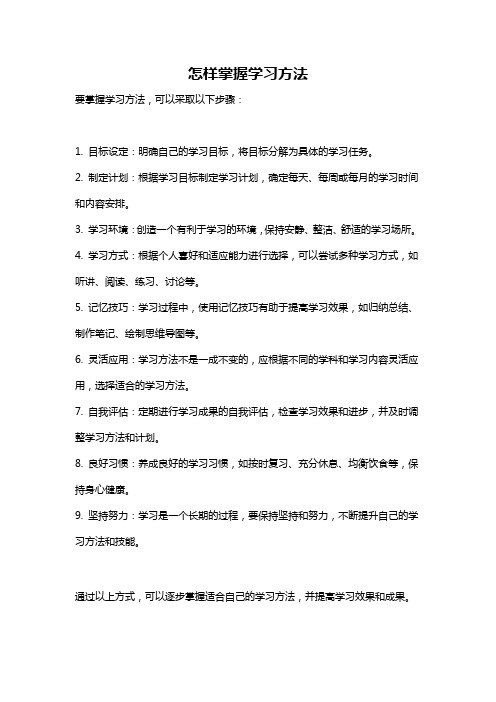 怎样掌握学习方法

要掌握学习方法，可以采取以下步骤：

1. 目标设定：明确自己的学习目标，将目标分解为具体的学习任务。

2. 制定计划：根据学习目标制定学习计划，确定每天、每周或每月的学习时间和内容安排。

3. 学习环境：创造一个有利于学习的环境，保持安静、整洁、舒适的学习场所。

4. 学习方式：根据个人喜好和适应能力进行选择，可以尝试多种学习方式，如听讲、阅读、练习、讨论等。

5. 记忆技巧：学习过程中，使用记忆技巧有助于提高学习效果，如归纳总结、制作笔记、绘制思维导图等。

6. 灵活应用：学习方法不是一成不变的，应根据不同的学科和学习内容灵活应用，选择适合的学习方法。

7. 自我评估：定期进行学习成果的自我评估，检查学习效果和进步，并及时调整学习方法和计划。

8. 良好习惯：养成良好的学习习惯，如按时复习、充分休息、均衡饮食等，保持身心健康。

9. 坚持努力：学习是一个长期的过程，要保持坚持和努力，不断提升自己的学习方法和技能。

通过以上方式，可以逐步掌握适合自己的学习方法，并提高学习效果和成果。